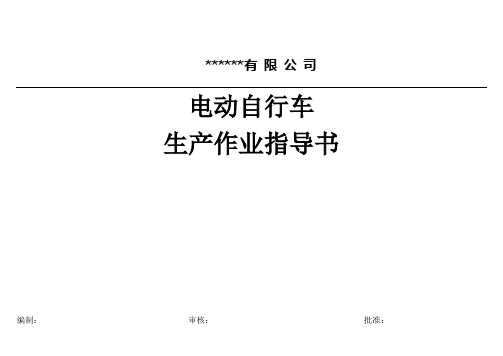 ******有 限 公 司

电动自行车
生产作业指导书

编制：　　审核：　　批准：